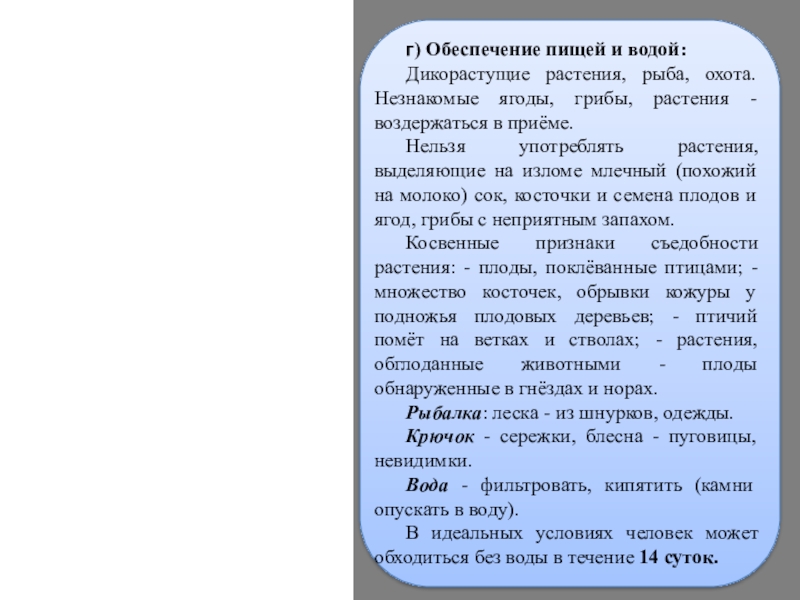 г) Обеспечение пищей и водой:

Дикорастущие растения, рыба, охота. Незнакомые ягоды, грибы, растения - воздержаться в приёме.

Нельзя употреблять растения, выделяющие на изломе млечный (похожий на молоко) сок, косточки и семена плодов и ягод, грибы с неприятным запахом.

Косвенные признаки съедобности растения: - плоды, поклёванные птицами; - множество косточек, обрывки кожуры у подножья плодовых деревьев; - птичий помёт на ветках и стволах; - растения, обглоданные животными - плоды обнаруженные в гнёздах и норах.

Рыбалка: леска - из шнурков, одежды.

Крючок - сережки, блесна - пуговицы, невидимки.

Вода - фильтровать, кипятить (камни опускать в воду).

В идеальных условиях человек может обходиться без воды в течение 14 суток.